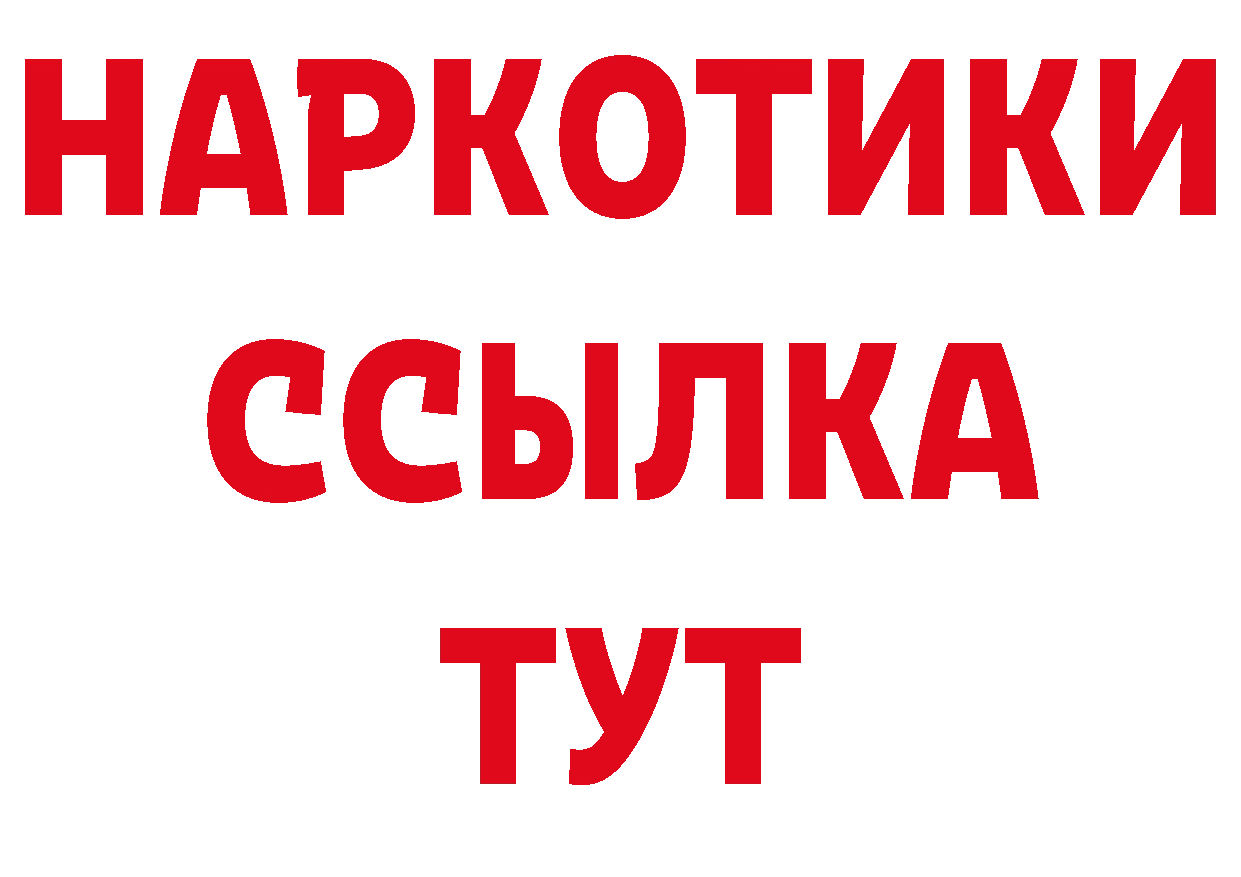 НАРКОТИКИ ССЫЛКА ТУТ